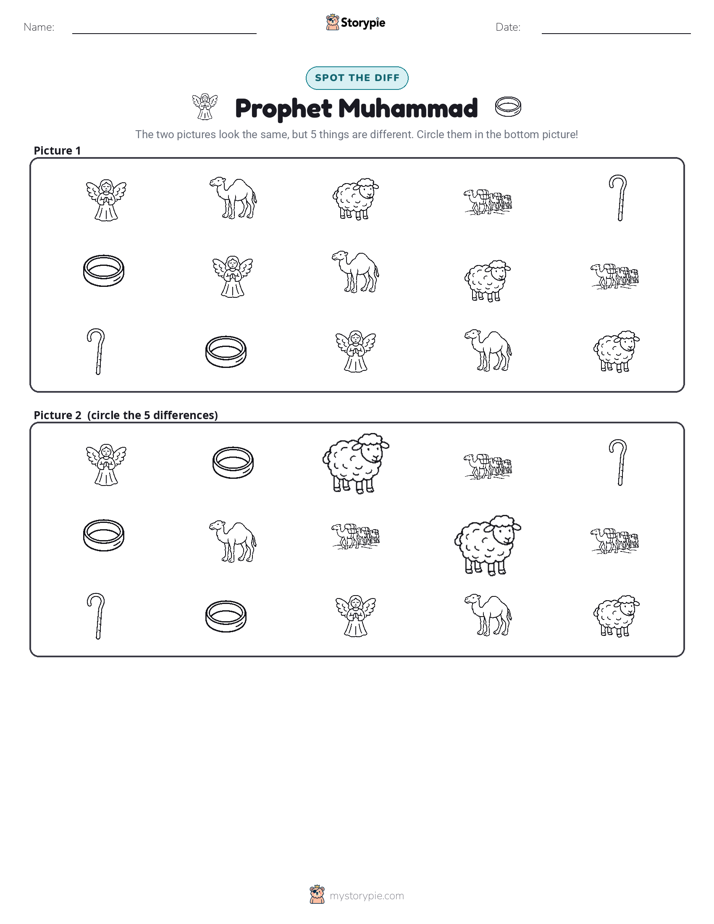 Name: Storypie Date:

SPOT THE DIFF

Prophet Muhammad

The two pictures look the same, but 5 things are different. Circle them in the bottom picture!

Picture 1

Picture 2 (circle the 5 differences)

mystorypie.com